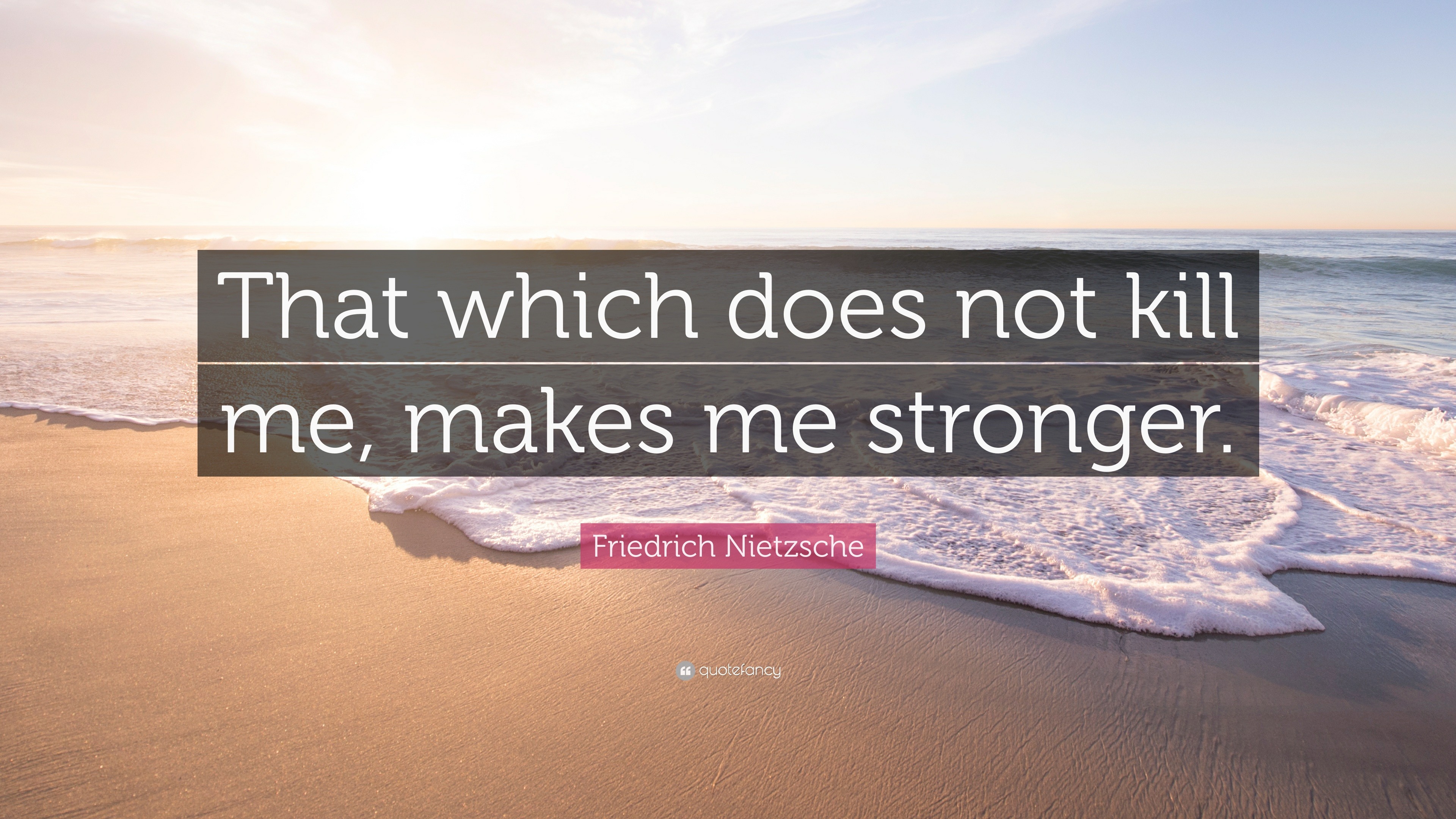 That which does not kill me, makes me stronger.

Friedrich Nietzsche

quotefancy